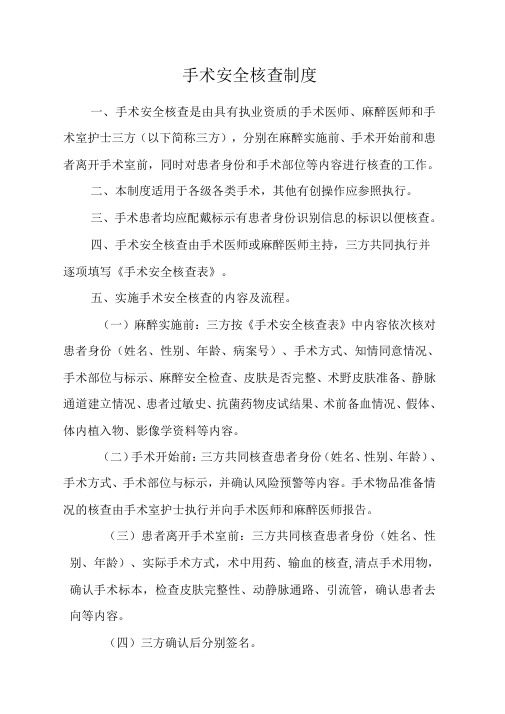 手术安全核查制度

一、手术安全核查是由具有执业资质的手术医师、麻醉医师和手术室护士三方（以下简称三方），分别在麻醉实施前、手术开始前和患者离开手术室前，同时对患者身份和手术部位等内容进行核查的工作。

二、本制度适用于各级各类手术，其他有创操作应参照执行。

三、手术患者均应配戴标示有患者身份识别信息的标识以便核查。

四、手术安全核查由手术医师或麻醉医师主持，三方共同执行并逐项填写《手术安全核查表》。

五、实施手术安全核查的内容及流程。

（一）麻醉实施前：三方按《手术安全核查表》中内容依次核对患者身份（姓名、性别、年龄、病案号）、手术方式、知情同意情况、手术部位与标示、麻醉安全检查、皮肤是否完整、术野皮肤准备、静脉通道建立情况、患者过敏史、抗菌药物皮试结果、术前备血情况、假体、体内植入物、影像学资料等内容。

（二）手术开始前：三方共同核查患者身份（姓名、性别、年龄）、手术方式、手术部位与标示，并确认风险预警等内容。手术物品准备情况的核查由手术室护士执行并向手术医师和麻醉医师报告。

（三）患者离开手术室前：三方共同核查患者身份（姓名、性别、年龄）、实际手术方式，术中用药、输血的核查，清点手术用物，确认手术标本，检查皮肤完整性、动静脉通路、引流管，确认患者去向等内容。

（四）三方确认后分别签名。